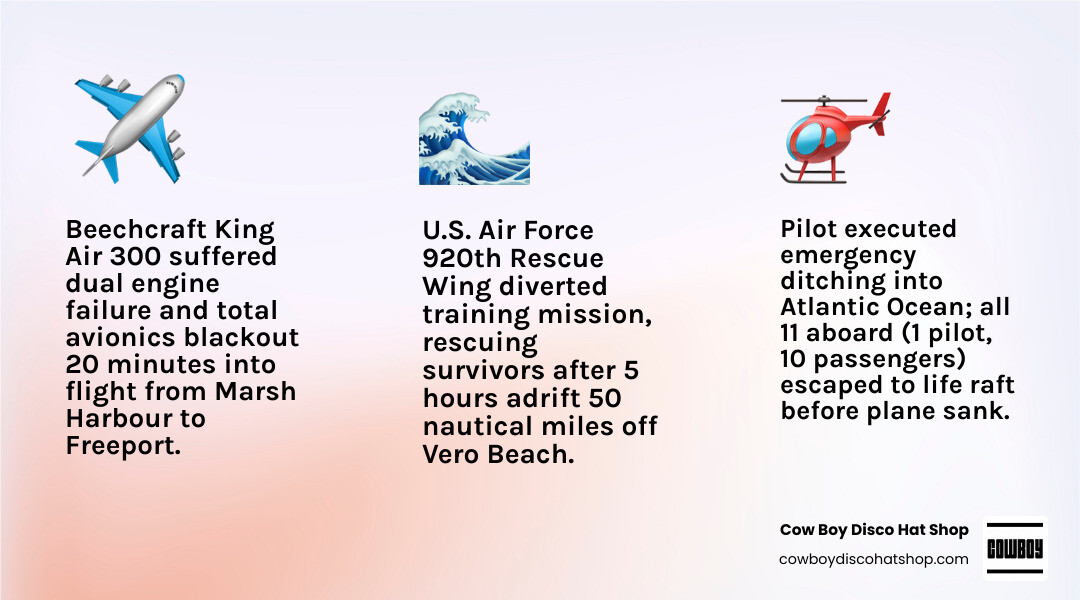 Beechcraft King Air 300 suffered dual engine failure and total avionics blackout 20 minutes into flight from Marsh Harbour to Freeport.

U.S. Air Force 920th Rescue Wing diverted training mission, rescuing survivors after 5 hours adrift 50 nautical miles off Vero Beach.

Pilot executed emergency ditching into Atlantic Ocean; all 11 aboard (1 pilot, 10 passengers) escaped to life raft before plane sank.

Cow Boy Disco Hat Shop
cowboydiscohatshop.com

COWBOY